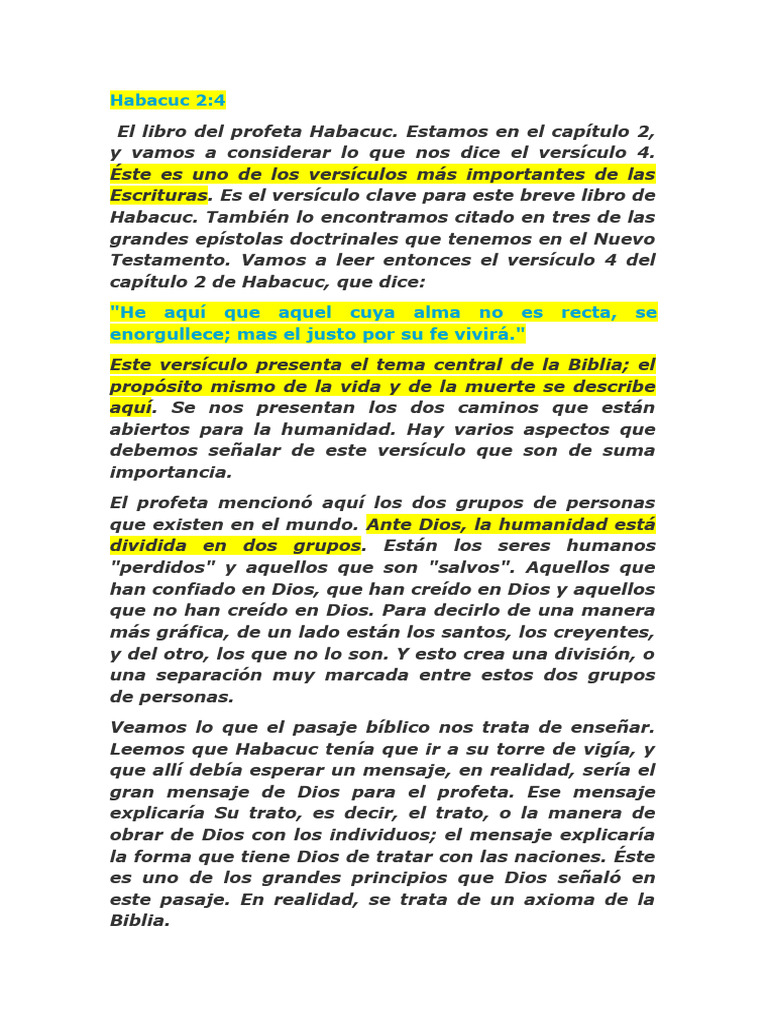 Habacuc 2:4

El libro del profeta Habacuc. Estamos en el capítulo 2, y vamos a considerar lo que nos dice el versículo 4. Éste es uno de los versículos más importantes de las Escrituras. Es el versículo clave para este breve libro de Habacuc. También lo encontramos citado en tres de las grandes epístolas doctrinales que tenemos en el Nuevo Testamento. Vamos a leer entonces el versículo 4 del capítulo 2 de Habacuc, que dice:

"He aquí que aquel cuya alma no es recta, se enorgullece; mas el justo por su fe vivirá."

Este versículo presenta el tema central de la Biblia; el propósito mismo de la vida y de la muerte se describe aquí. Se nos presentan los dos caminos que están abiertos para la humanidad. Hay varios aspectos que debemos señalar de este versículo que son de suma importancia.

El profeta mencionó aquí los dos grupos de personas que existen en el mundo. Ante Dios, la humanidad está dividida en dos grupos. Están los seres humanos "perdidos" y aquellos que son "salvos". Aquellos que han confiado en Dios, que han creído en Dios y aquellos que no han creído en Dios. Para decirlo de una manera más gráfica, de un lado están los santos, los creyentes, y del otro, los que no lo son. Y esto crea una división, o una separación muy marcada entre estos dos grupos de personas.

Veamos lo que el pasaje bíblico nos trata de enseñar. Leemos que Habacuc tenía que ir a su torre de vigía, y que allí debía esperar un mensaje, en realidad, sería el gran mensaje de Dios para el profeta. Ese mensaje explicaría Su trato, es decir, el trato, o la manera de obrar de Dios con los individuos; el mensaje explicaría la forma que tiene Dios de tratar con las naciones. Éste es uno de los grandes principios que Dios señaló en este pasaje. En realidad, se trata de un axioma de la Biblia.